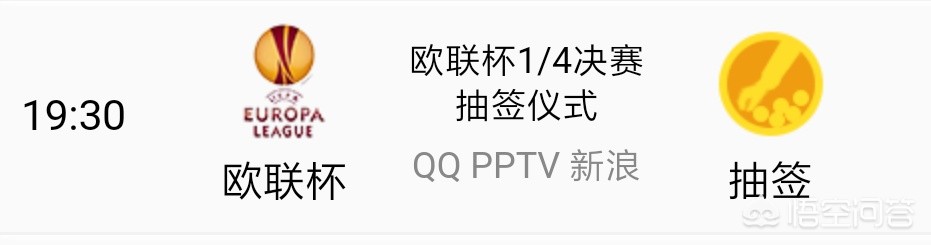 19:30

UEFA
EUROPA LEAGUE

欧联杯

欧联杯1/4决赛 抽签仪式

QQ PPTV 新浪

抽签

悟空问答